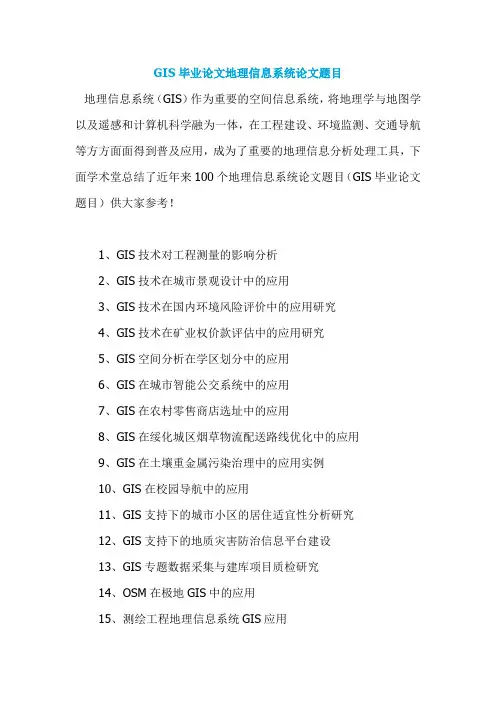 GIS 毕业论文地理信息系统论文题目

地理信息系统（GIS）作为重要的空间信息系统，将地理学与地图学以及遥感和计算机科学融为一体，在工程建设、环境监测、交通导航等方方面面得到普及应用，成为了重要的地理信息分析处理工具，下面学术堂总结了近年来 100 个地理信息系统论文题目（GIS 毕业论文题目）供大家参考！

1、GIS 技术对工程测量的影响分析
2、GIS 技术在城市景观设计中的应用
3、GIS 技术在国内环境风险评价中的应用研究
4、GIS 技术在矿业权价款评估中的应用研究
5、GIS 空间分析在学区划分中的应用
6、GIS 在城市智能公交系统中的应用
7、GIS 在农村零售商店选址中的应用
8、GIS 在绥化城区烟草物流配送路线优化中的应用
9、GIS 在土壤重金属污染治理中的应用实例
10、GIS 在校园导航中的应用
11、GIS 支持下的城市小区的居住适宜性分析研究
12、GIS 支持下的地质灾害防治信息平台建设
13、GIS 专题数据采集与建库项目质检研究
14、OSM 在极地 GIS 中的应用
15、测绘工程地理信息系统 GIS 应用